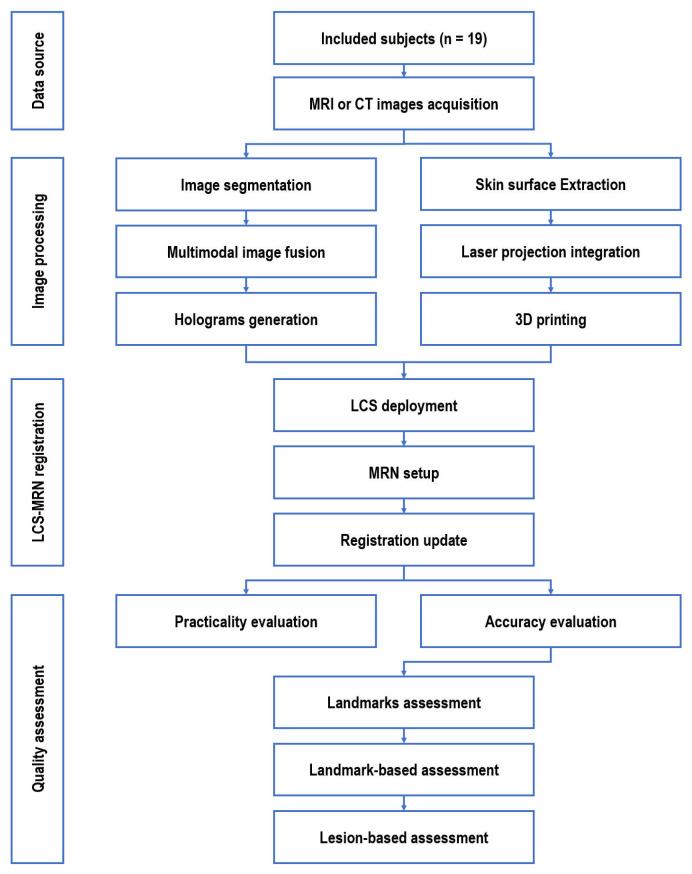 Data source

Included subjects (n = 19)

MRI or CT images acquisition

Image processing

Image segmentation

Multimodal image fusion

Holograms generation

Skin surface Extraction

Laser projection integration

3D printing

LCS-MRN registration

LCS deployment

MRN setup

Registration update

Quality assessment

Practicality evaluation

Accuracy evaluation

Landmarks assessment

Landmark-based assessment

Lesion-based assessment